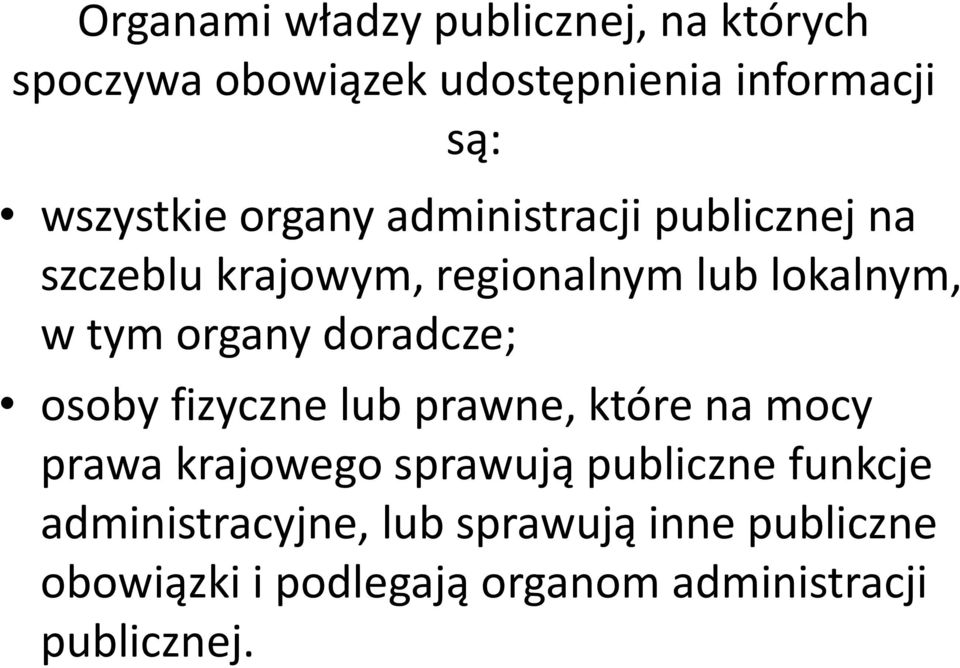 Organami władzy publicznej, na których spoczywa obowiązek udostępnienia informacji są:

• wszystkie organy administracji publicznej na szczeblu krajowym, regionalnym lub lokalnym, w tym organy doradcze;

• osoby fizyczne lub prawne, które na mocy prawa krajowego sprawują publiczne funkcje administracyjne, lub sprawują inne publiczne obowiązki i podlegają organom administracji publicznej.